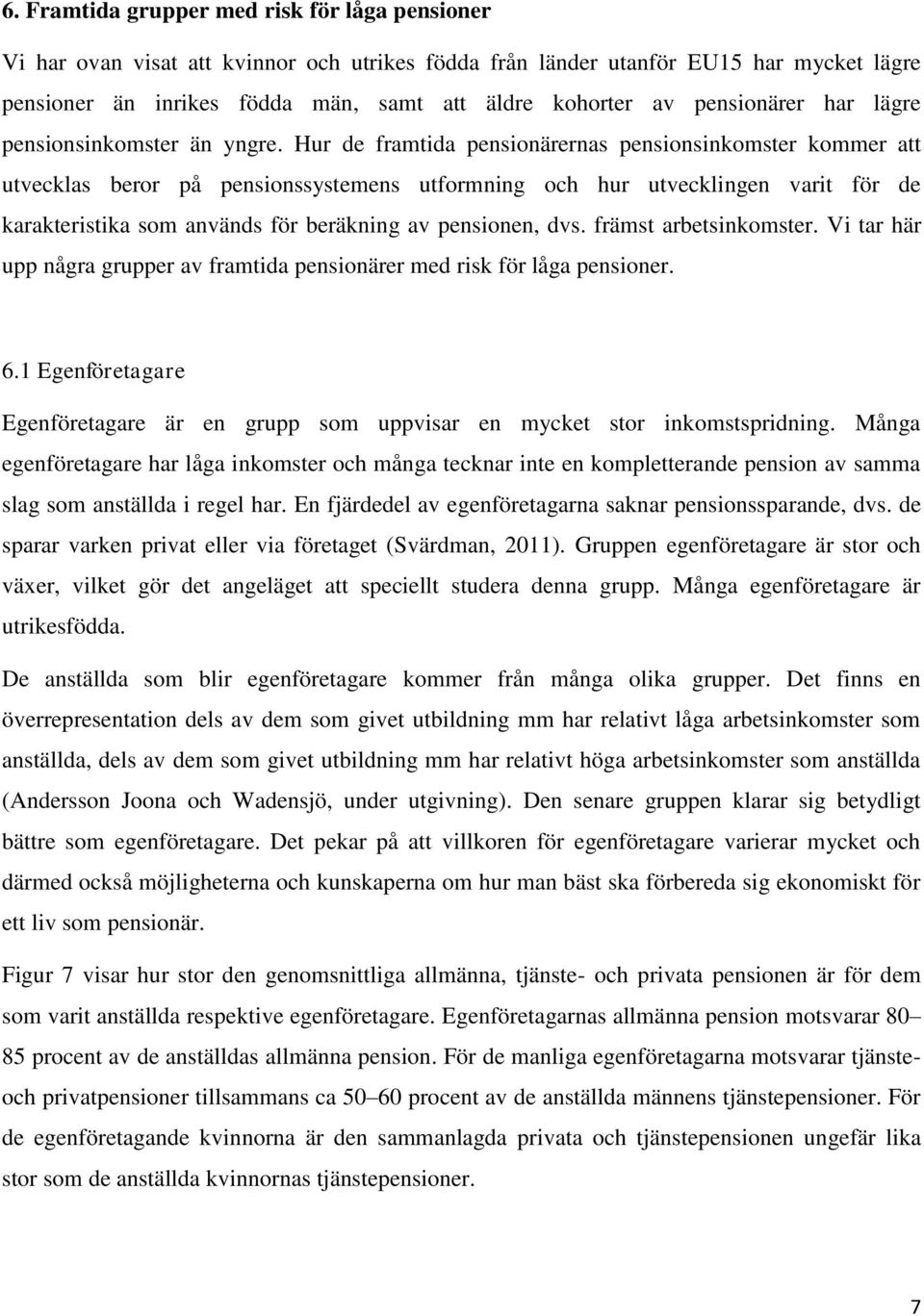 6. Framtida grupper med risk för låga pensioner

Vi har ovan visat att kvinnor och utrikes födda från länder utanför EU15 har mycket lägre pensioner än inrikes födda män, samt att äldre kohorter av pensionärer har lägre pensionsinkomster än yngre. Hur de framtida pensionärernas pensionsinkomster kommer att utvecklas beror på pensionssystemens utformning och hur utvecklingen varit för de karakteristika som används för beräkning av pensionen, dvs. främst arbetsinkomster. Vi tar här upp några grupper av framtida pensionärer med risk för låga pensioner.

6.1 Egenföretagare

Egenföretagare är en grupp som uppvisar en mycket stor inkomstspridning. Många egenföretagare har låga inkomster och många tecknar inte en kompletterande pension av samma slag som anställda i regel har. En fjärdedel av egenföretagarna saknar pensionssparande, dvs. de sparar varken privat eller via företaget (Svärdman, 2011). Gruppen egenföretagare är stor och växer, vilket gör det angeläget att speciellt studera denna grupp. Många egenföretagare är utrikesfödda.

De anställda som blir egenföretagare kommer från många olika grupper. Det finns en överrepresentation dels av dem som givet utbildning mm har relativt låga arbetsinkomster som anställda, dels av dem som givet utbildning mm har relativt höga arbetsinkomster som anställda (Andersson Joona och Wadensjö, under utgivning). Den senare gruppen klarar sig betydligt bättre som egenföretagare. Det pekar på att villkoren för egenföretagare varierar mycket och därmed också möjligheterna och kunskaperna om hur man bäst ska förbereda sig ekonomiskt för ett liv som pensionär.

Figur 7 visar hur stor den genomsnittliga allmänna, tjänste- och privata pensionen är för dem som varit anställda respektive egenföretagare. Egenföretagarnas allmänna pension motsvarar 80–85 procent av de anställdas allmänna pension. För de manliga egenföretagarna motsvarar tjänste- och privatpensioner tillsammans ca 50–60 procent av de anställda männens tjänstepensioner. För de egenföretagande kvinnorna är den sammanlagda privata och tjänstepensionen ungefär lika stor som de anställda kvinnornas tjänstepensioner.

7